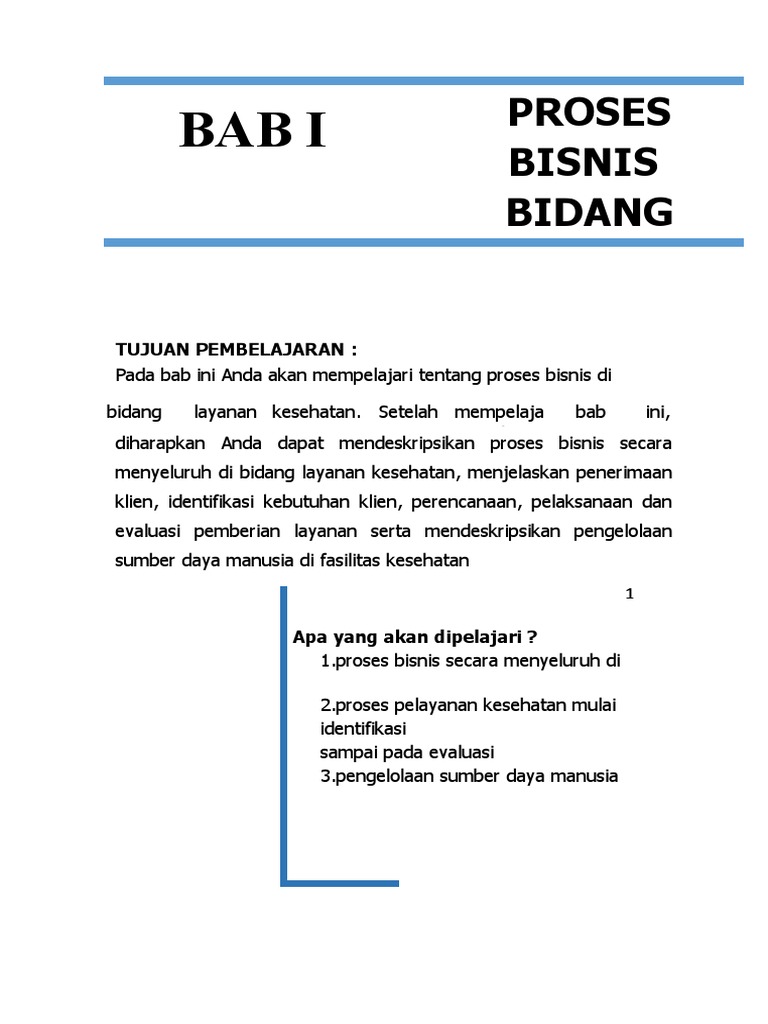 BAB I

PROSES BISNIS BIDANG

TUJUAN PEMBELAJARAN :
Pada bab ini Anda akan mempelajari tentang proses bisnis di bidang layanan kesehatan. Setelah mempelaja bab ini, diharapkan Anda dapat mendeskripsikan proses bisnis secara menyeluruh di bidang layanan kesehatan, menjelaskan penerimaan klien, identifikasi kebutuhan klien, perencanaan, pelaksanaan dan evaluasi pemberian layanan serta mendeskripsikan pengelolaan sumber daya manusia di fasilitas kesehatan

1

Apa yang akan dipelajari ?
1.proses bisnis secara menyeluruh di

2.proses pelayanan kesehatan mulai identifikasi
sampai pada evaluasi
3.pengelolaan sumber daya manusia